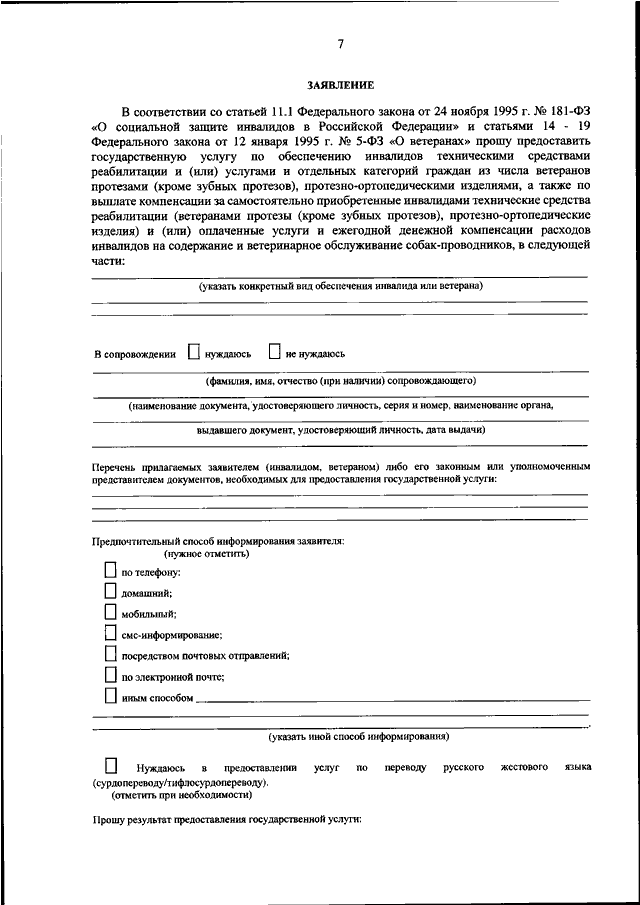 7

ЗАЯВЛЕНИЕ

В соответствии со статьей 11.1 Федерального закона от 24 ноября 1995 г. № 181-ФЗ «О социальной защите инвалидов в Российской Федерации» и статьями 14 - 19 Федерального закона от 12 января 1995 г. № 5-ФЗ «О ветеранах» прошу предоставить государственную услугу по обеспечению инвалидов техническими средствами реабилитации и (или) услугами и отдельных категорий граждан из числа ветеранов протезами (кроме зубных протезов), протезно-ортопедическими изделиями, а также по выплате компенсации за самостоятельно приобретенные инвалидами технические средства реабилитации (ветеранами протезы (кроме зубных протезов), протезно-ортопедические изделия) и (или) оплаченные услуги и ежегодной денежной компенсации расходов инвалидов на содержание и ветеринарное обслуживание собак-проводников, в следующей части:

(указать конкретный вид обеспечения инвалида или ветерана)

В сопровождении нуждаюсь не нуждаюсь

(фамилия, имя, отчество (при наличии) сопровождающего)

(наименование документа, удостоверяющего личность, серия и номер, наименование органа,

выдавшего документ, удостоверяющий личность, дата выдачи)

Перечень прилагаемых заявителем (инвалидом, ветераном) либо его законным или уполномоченным представителем документов, необходимых для предоставления государственной услуги:

Предпочтительный способ информирования заявителя:
(нужное отметить)

по телефону:

домашний;

мобильный;

смс-информирование;

посредством почтовых отправлений;

по электронной почте;

иным способом

(указать иной способ информирования)

Нуждаюсь в предоставлении услуг по переводу русского жестового языка (сурдопереводу/тифлосурдопереводу).
(отметить при необходимости)

Прошу результат предоставления государственной услуги: